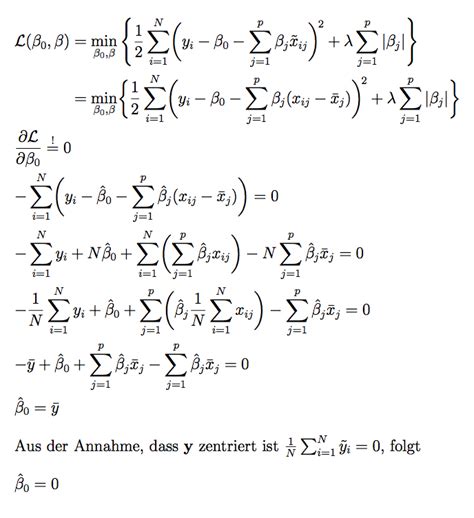 $\mathcal{L}(\beta_0, \beta) = \min_{\beta_0,\beta} \left\{ \frac{1}{2} \sum_{i=1}^{N} \left( y_i - \beta_0 - \sum_{j=1}^{p} \beta_j \tilde{x}_{ij} \right)^2 + \lambda \sum_{j=1}^{p} |\beta_j| \right\}$

$= \min_{\beta_0,\beta} \left\{ \frac{1}{2} \sum_{i=1}^{N} \left( y_i - \beta_0 - \sum_{j=1}^{p} \beta_j (x_{ij} - \bar{x}_j) \right)^2 + \lambda \sum_{j=1}^{p} |\beta_j| \right\}$

$\frac{\partial \mathcal{L}}{\partial \beta_0} \stackrel{!}{=} 0$

$-\sum_{i=1}^{N} \left( y_i - \hat{\beta}_0 - \sum_{j=1}^{p} \hat{\beta}_j (x_{ij} - \bar{x}_j) \right) = 0$

$-\sum_{i=1}^{N} y_i + N\hat{\beta}_0 + \sum_{i=1}^{N} \left( \sum_{j=1}^{p} \hat{\beta}_j x_{ij} \right) - N \sum_{j=1}^{p} \hat{\beta}_j \bar{x}_j = 0$

$-\frac{1}{N} \sum_{i=1}^{N} y_i + \hat{\beta}_0 + \sum_{j=1}^{p} \left( \hat{\beta}_j \frac{1}{N} \sum_{i=1}^{N} x_{ij} \right) - \sum_{j=1}^{p} \hat{\beta}_j \bar{x}_j = 0$

$-\bar{y} + \hat{\beta}_0 + \sum_{j=1}^{p} \hat{\beta}_j \bar{x}_j - \sum_{j=1}^{p} \hat{\beta}_j \bar{x}_j = 0$

$\hat{\beta}_0 = \bar{y}$

Aus der Annahme, dass $\mathbf{y}$ zentriert ist $\frac{1}{N} \sum_{i=1}^{N} \tilde{y}_i = 0$, folgt

$\hat{\beta}_0 = 0$